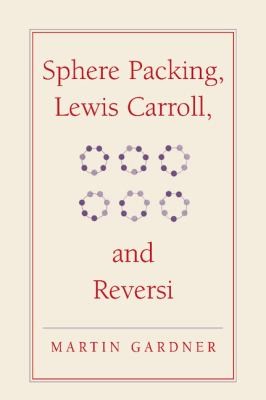 Sphere Packing,
Lewis Carroll,

and
Reversi

MARTIN GARDNER